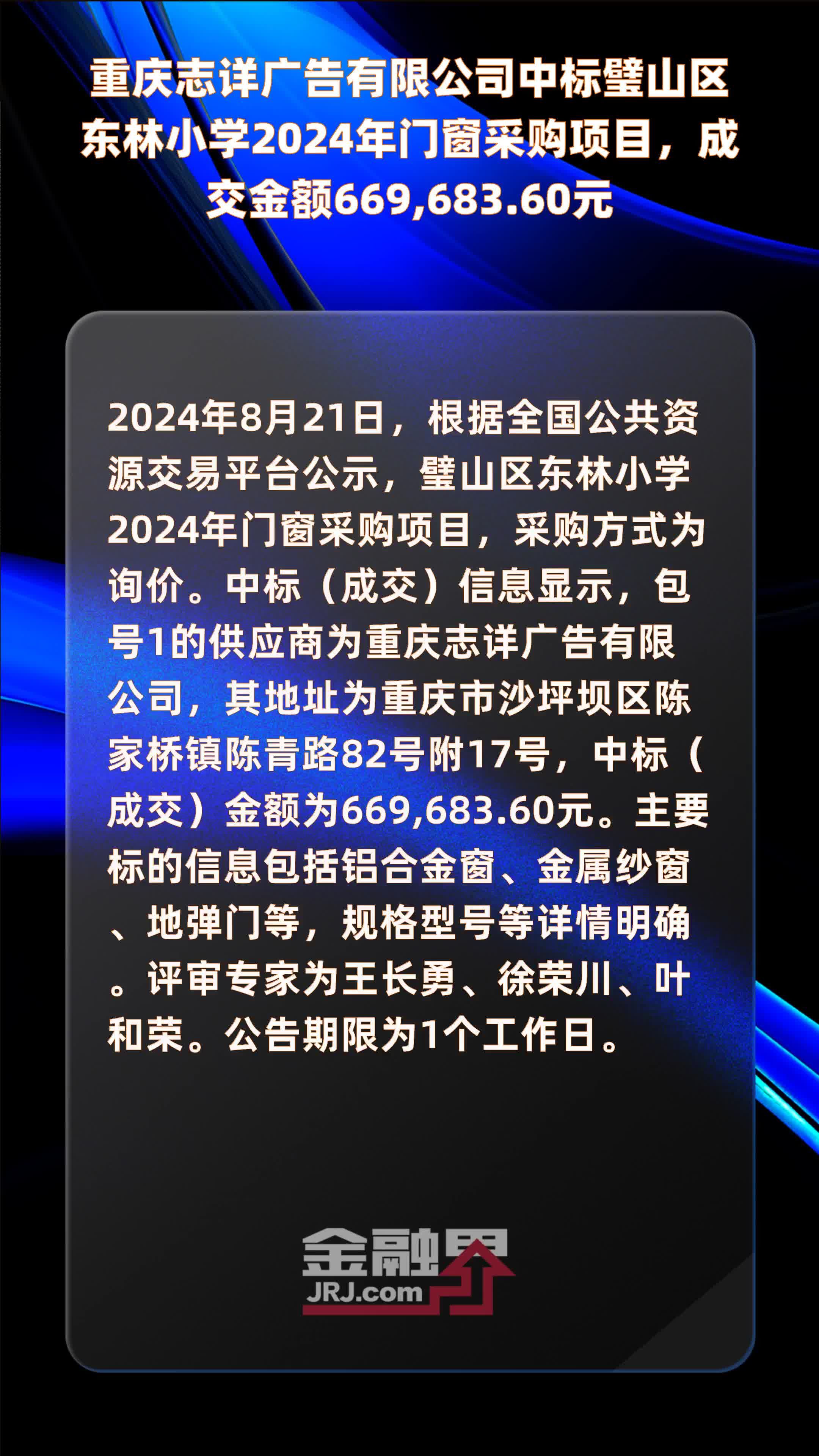 重庆志详广告有限公司中标璧山区东林小学2024年门窗采购项目，成交金额669,683.60元

2024年8月21日，根据全国公共资源交易平台公示，璧山区东林小学2024年门窗采购项目，采购方式为询价。中标（成交）信息显示，包号1的供应商为重庆志详广告有限公司，其地址为重庆市沙坪坝区陈家桥镇陈青路82号附17号，中标（成交）金额为669,683.60元。主要标的信息包括铝合金窗、金属纱窗、地弹门等，规格型号等详情明确。评审专家为王长勇、徐荣川、叶和荣。公告期限为1个工作日。

金融界
JRJ.com